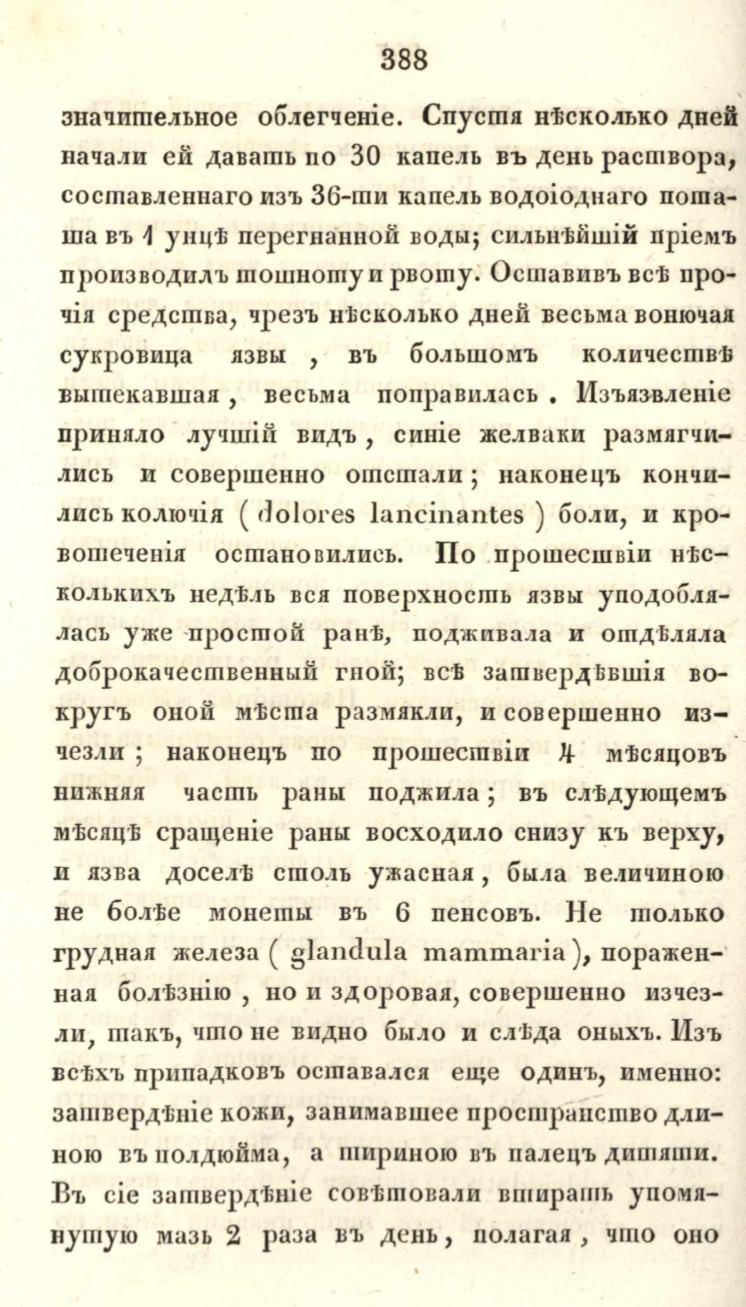 388

значительное облегченіе. Спустя нѣсколько дней начали ей давать по 30 капель въ день раствора, составленнаго изъ 36-ти капель водоіоднаго поташа въ 1 унцѣ перегнанной воды; сильнѣйшій пріемъ производилъ тошноту и рвоту. Оставивъ всѣ прочія средства, чрезъ нѣсколько дней весьма вонючая сукровица язвы, въ большомъ количествѣ вытекавшая, весьма поправилась. Изъязвленіе приняло лучшій видъ, синіе желваки размягчились и совершенно отстали; наконецъ кончились колючія (dolores lancinantes) боли, и кровотеченія остановились. По прошествіи нѣсколькихъ недѣль вся поверхность язвы уподоблялась уже простой ранѣ, подживала и отдѣляла доброкачественный гной; всѣ затвердѣвшія вокругъ оной мѣста размякли, и совершенно изчезли; наконецъ по прошествіи 4 мѣсяцовъ нижняя часть раны поджила; въ слѣдующемъ мѣсяцѣ сращеніе раны восходило снизу къ верху, и язва доселѣ столь ужасная, была величиною не болѣе монеты въ 6 пенсовъ. Не только грудная железа (glandula mammaria), пораженная болѣзнію, но и здоровая, совершенно изчезли, такъ, что не видно было и слѣда оныхъ. Изъ всѣхъ припадковъ оставался еще одинъ, именно: затвердѣніе кожи, занимавшее пространство длиною въ полдюйма, а шириною въ палецъ дитяти. Въ сіе затвердѣніе совѣтовали втирать упомянутую мазь 2 раза въ день, полагая, что оно